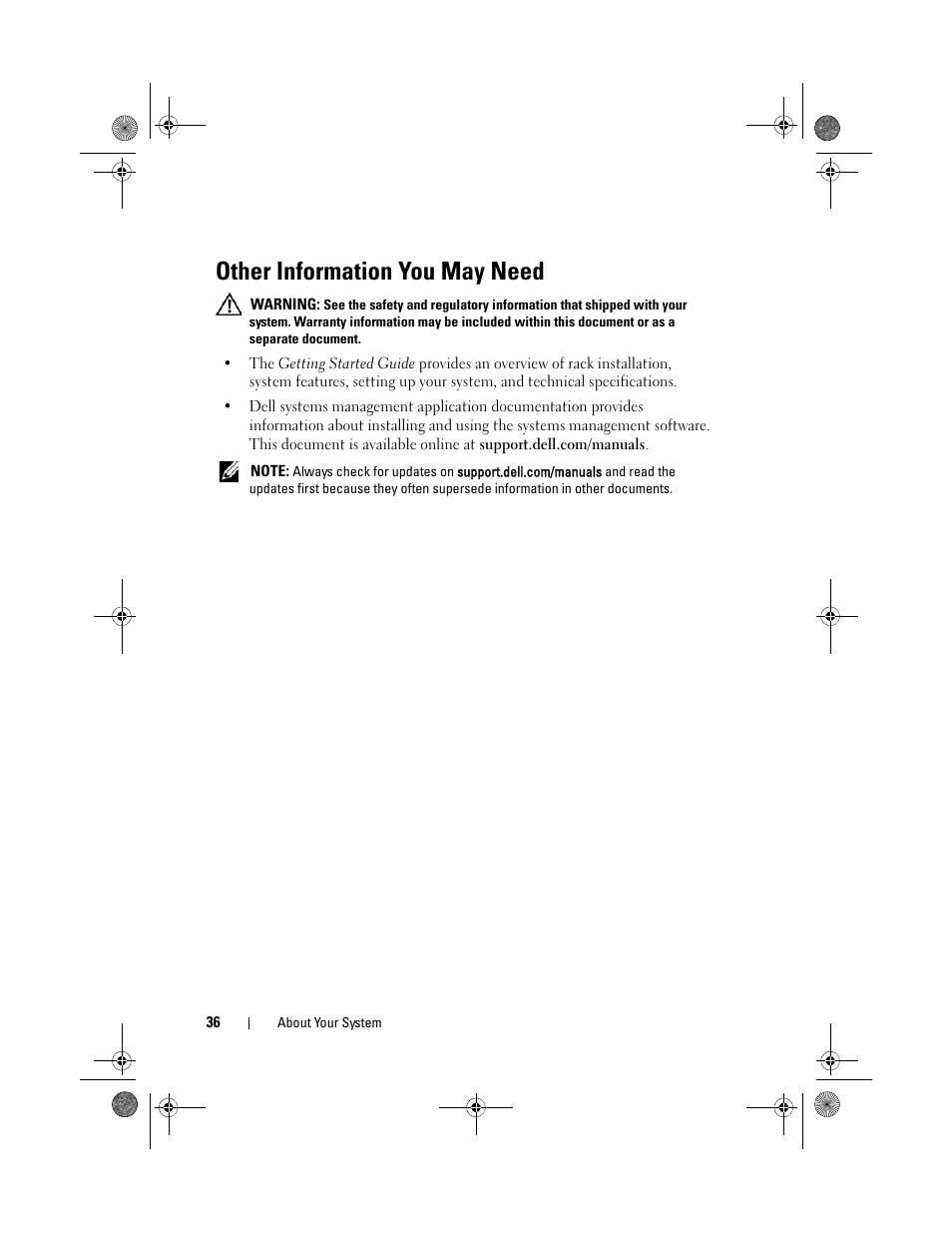 Other Information You May Need

WARNING: See the safety and regulatory information that shipped with your system. Warranty information may be included within this document or as a separate document.

• The Getting Started Guide provides an overview of rack installation, system features, setting up your system, and technical specifications.

• Dell systems management application documentation provides information about installing and using the systems management software. This document is available online at support.dell.com/manuals.

NOTE: Always check for updates on support.dell.com/manuals and read the updates first because they often supersede information in other documents.

36 | About Your System